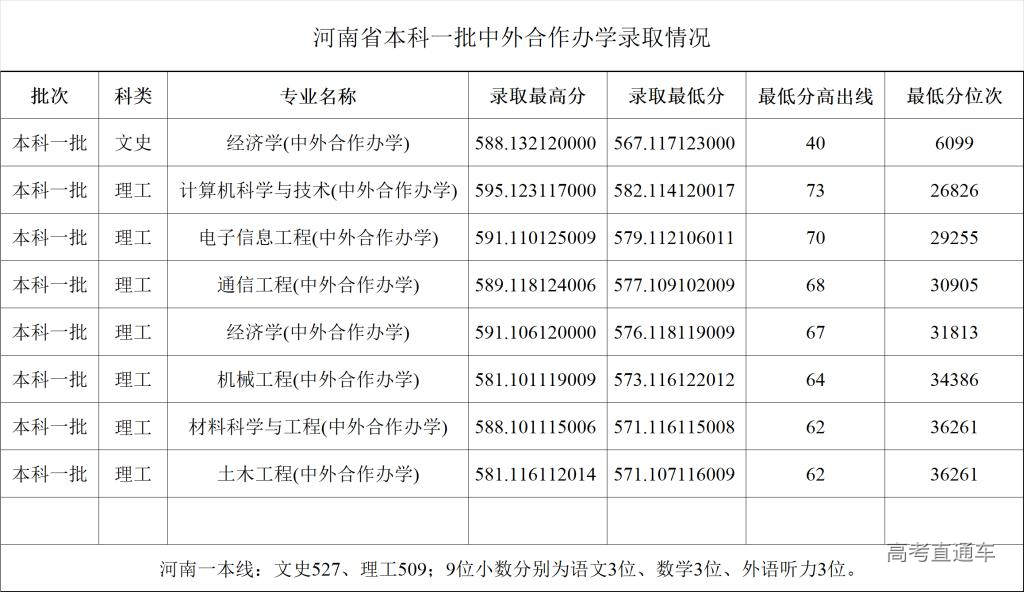 河南省本科一批中外合作办学录取情况

| 批次 | 科类 | 专业名称 | 录取最高分 | 录取最低分 | 最低分高出线 | 最低分位次 |
|---|---|---|---|---|---|---|
| 本科一批 | 文史 | 经济学(中外合作办学) | 588.132120000 | 567.117123000 | 40 | 6099 |
| 本科一批 | 理工 | 计算机科学与技术(中外合作办学) | 595.123117000 | 582.114120017 | 73 | 26826 |
| 本科一批 | 理工 | 电子信息工程(中外合作办学) | 591.110125009 | 579.112106011 | 70 | 29255 |
| 本科一批 | 理工 | 通信工程(中外合作办学) | 589.118124006 | 577.109102009 | 68 | 30905 |
| 本科一批 | 理工 | 经济学(中外合作办学) | 591.106120000 | 576.118119009 | 67 | 31813 |
| 本科一批 | 理工 | 机械工程(中外合作办学) | 581.101119009 | 573.116122012 | 64 | 34386 |
| 本科一批 | 理工 | 材料科学与工程(中外合作办学) | 588.101115006 | 571.116115008 | 62 | 36261 |
| 本科一批 | 理工 | 土木工程(中外合作办学) | 581.116112014 | 571.107116009 | 62 | 36261 |
| | | | | | | |

河南一本线：文史527、理工509；9位小数分别为语文3位、数学3位、外语听力3位。

高考直通车